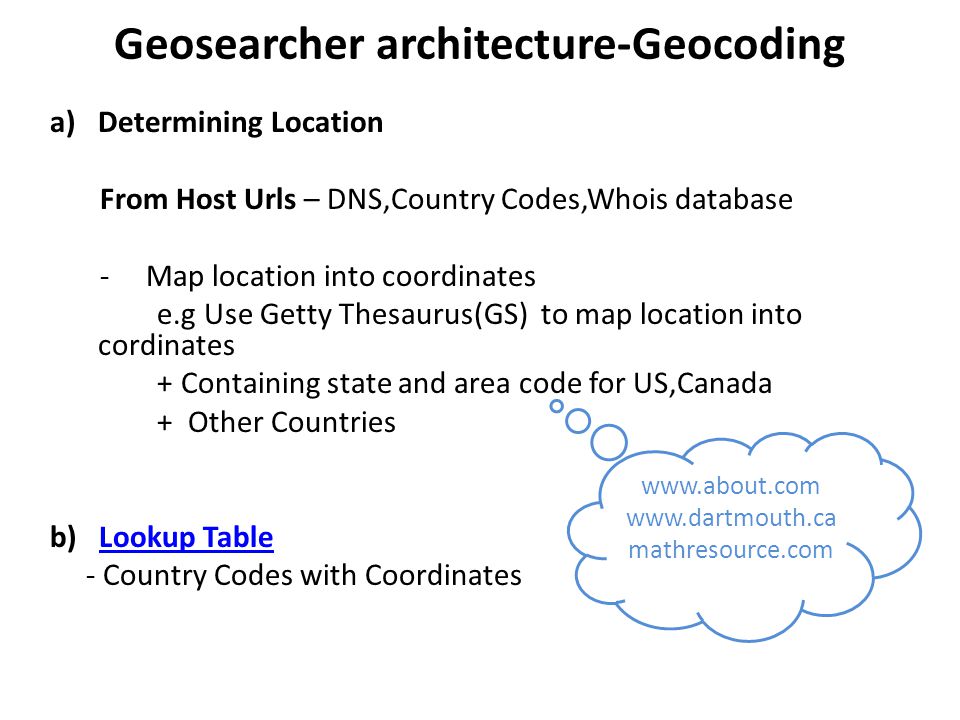 Geosearcher architecture-Geocoding

a) Determining Location

From Host Urls – DNS,Country Codes,Whois database

- Map location into coordinates
e.g Use Getty Thesaurus(GS) to map location into cordinates
+ Containing state and area code for US,Canada
+ Other Countries

www.about.com
www.dartmouth.ca
mathresource.com

b) Lookup Table
- Country Codes with Coordinates